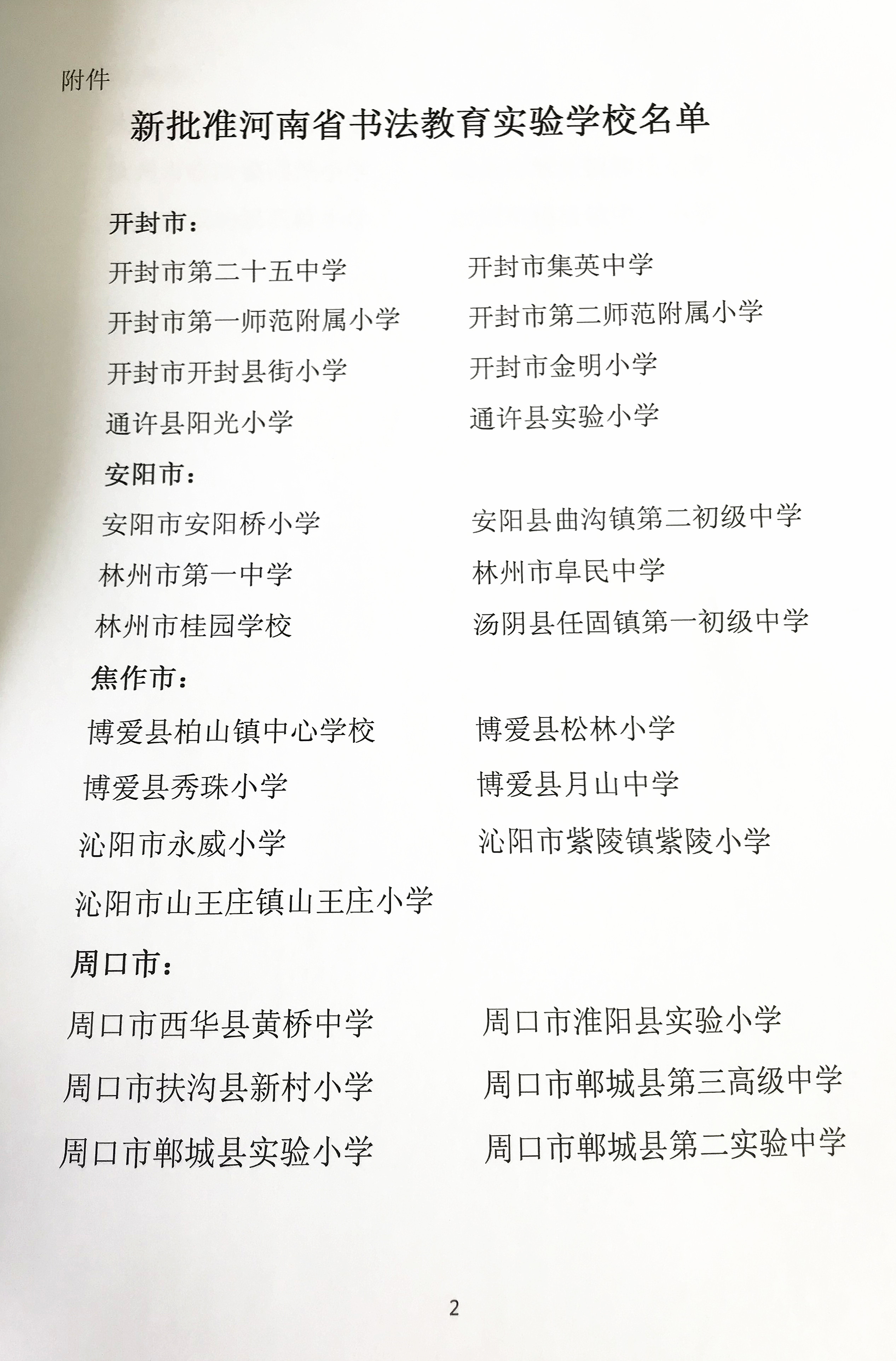 附件

新批准河南省书法教育实验学校名单

开封市：

开封市第二十五中学　　开封市集英中学

开封市第一师范附属小学　　开封市第二师范附属小学

开封市开封县街小学　　开封市金明小学

通许县阳光小学　　通许县实验小学

安阳市：

安阳市安阳桥小学　　安阳县曲沟镇第二初级中学

林州市第一中学　　林州市阜民中学

林州市桂园学校　　汤阴县任固镇第一初级中学

焦作市：

博爱县柏山镇中心学校　　博爱县松林小学

博爱县秀珠小学　　博爱县月山中学

沁阳市永威小学　　沁阳市紫陵镇紫陵小学

沁阳市山王庄镇山王庄小学

周口市：

周口市西华县黄桥中学　　周口市淮阳县实验小学

周口市扶沟县新村小学　　周口市郸城县第三高级中学

周口市郸城县实验小学　　周口市郸城县第二实验中学

2